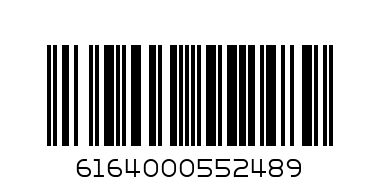 6164000552489